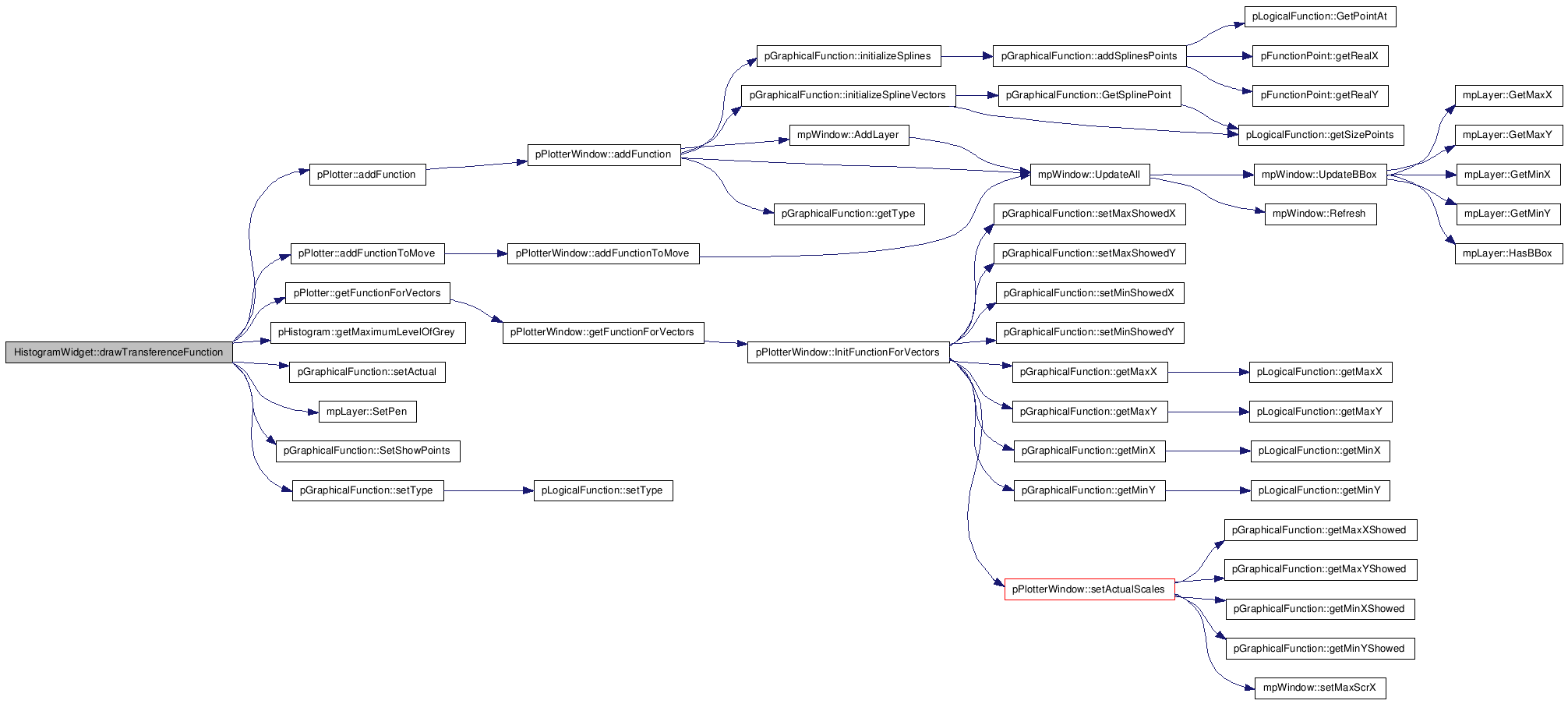 HistogramWidget::drawTransferenceFunction

pPlotter::addFunction

pPlotter::addFunctionToMove

pPlotter::getFunctionForVectors

pHistogram::getMaximumLevelOfGrey

pGraphicalFunction::setActual

mpLayer::SetPen

pGraphicalFunction::SetShowPoints

pGraphicalFunction::setType

pPlotterWindow::addFunction

pPlotterWindow::addFunctionToMove

pPlotterWindow::getFunctionForVectors

pLogicalFunction::setType

pGraphicalFunction::initializeSplines

pGraphicalFunction::initializeSplineVectors

mpWindow::AddLayer

pGraphicalFunction::getType

pPlotterWindow::InitFunctionForVectors

pGraphicalFunction::addSplinesPoints

pGraphicalFunction::GetSplinePoint

mpWindow::UpdateAll

pGraphicalFunction::setMaxShowedX

pGraphicalFunction::setMaxShowedY

pGraphicalFunction::setMinShowedX

pGraphicalFunction::setMinShowedY

pGraphicalFunction::getMaxX

pGraphicalFunction::getMaxY

pGraphicalFunction::getMinX

pGraphicalFunction::getMinY

pPlotterWindow::setActualScales

pLogicalFunction::GetPointAt

pFunctionPoint::getRealX

pFunctionPoint::getRealY

pLogicalFunction::getSizePoints

mpWindow::UpdateBBox

mpWindow::Refresh

pLogicalFunction::getMaxX

pLogicalFunction::getMaxY

pLogicalFunction::getMinX

pLogicalFunction::getMinY

pGraphicalFunction::getMaxXShowed

pGraphicalFunction::getMaxYShowed

pGraphicalFunction::getMinXShowed

pGraphicalFunction::getMinYShowed

mpWindow::setMaxScrX

mpLayer::GetMaxX

mpLayer::GetMaxY

mpLayer::GetMinX

mpLayer::GetMinY

mpLayer::HasBBox